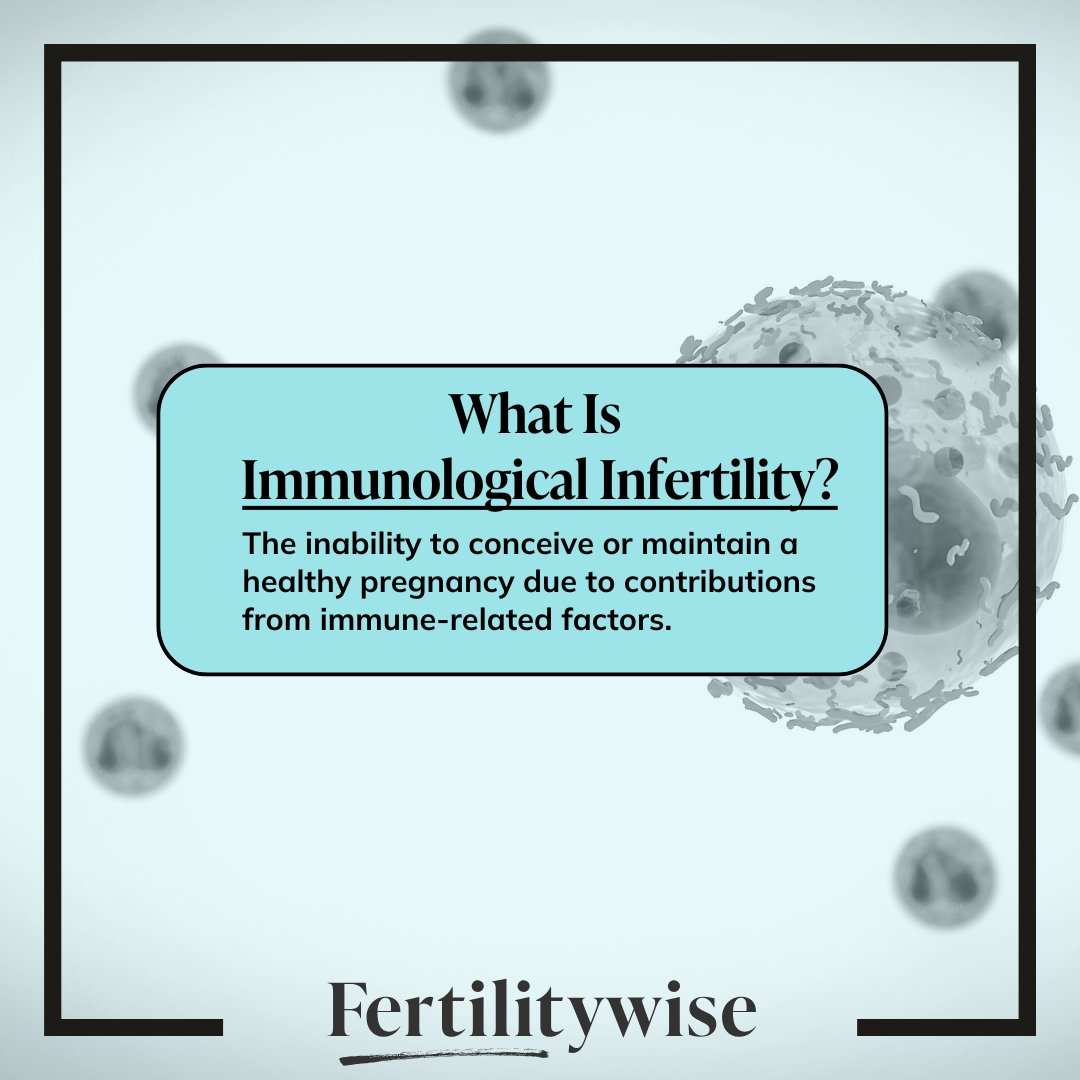 What Is
Immunological Infertility?

The inability to conceive or maintain a healthy pregnancy due to contributions from immune-related factors.

Fertilitywise